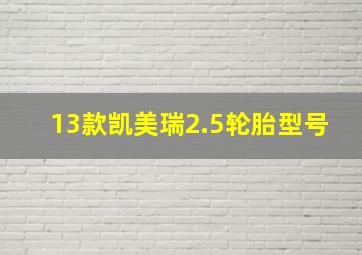 13款凯美瑞2.5轮胎型号